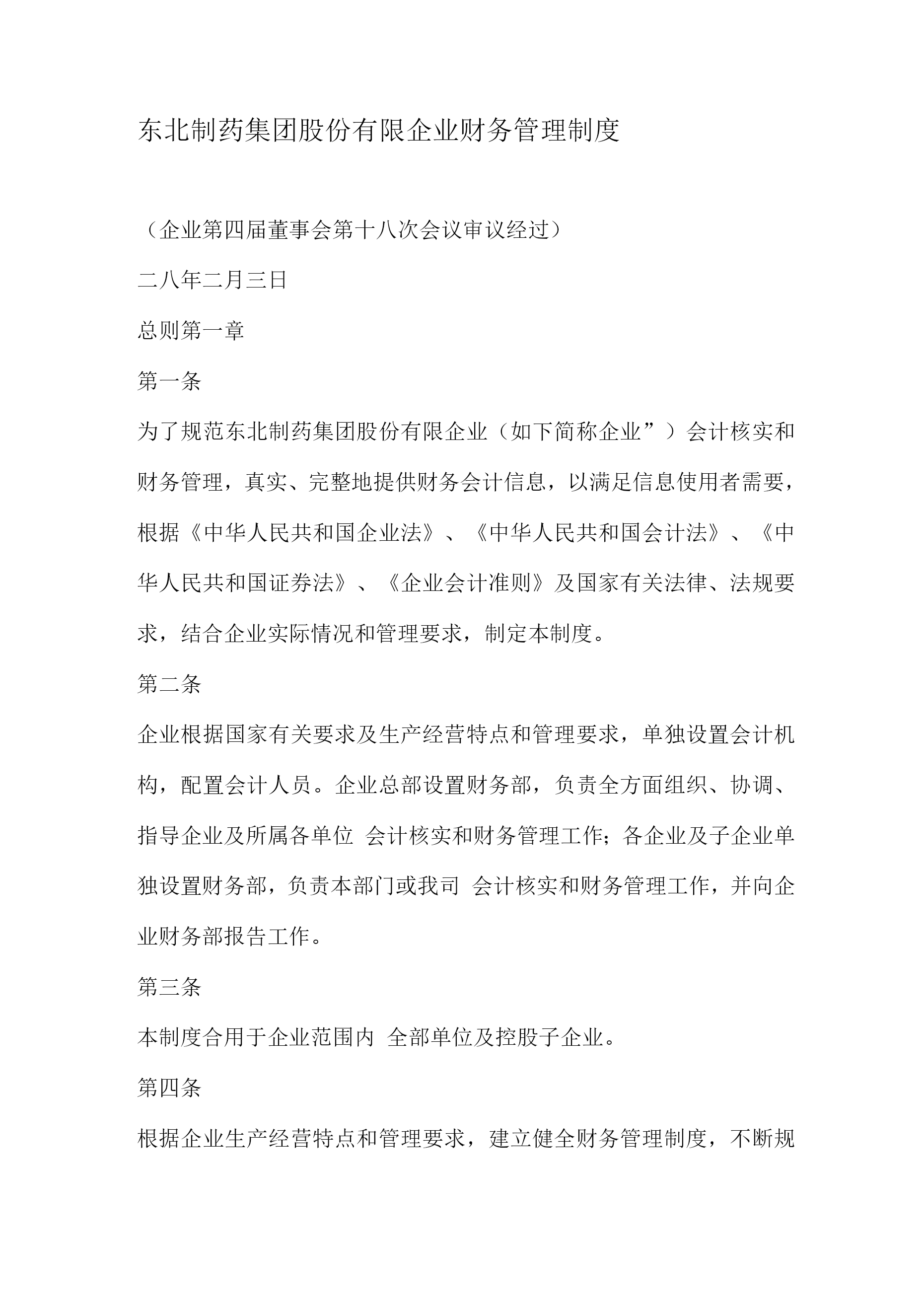 东北制药集团股份有限企业财务管理制度

（企业第四届董事会第十八次会议审议经过）

二八年二月三日

总则第一章

第一条

为了规范东北制药集团股份有限企业（如下简称企业”）会计核实和财务管理，真实、完整地提供财务会计信息，以满足信息使用者需要，根据《中华人民共和国企业法》、《中华人民共和国会计法》、《中华人民共和国证券法》、《企业会计准则》及国家有关法律、法规要求，结合企业实际情况和管理要求，制定本制度。

第二条

企业根据国家有关要求及生产经营特点和管理要求，单独设置会计机构，配置会计人员。企业总部设置财务部，负责全方面组织、协调、指导企业及所属各单位 会计核实和财务管理工作；各企业及子企业单独设置财务部，负责本部门或我司 会计核实和财务管理工作，并向企业财务部报告工作。

第三条

本制度合用于企业范围内 全部单位及控股子企业。

第四条

根据企业生产经营特点和管理要求，建立健全财务管理制度，不断规